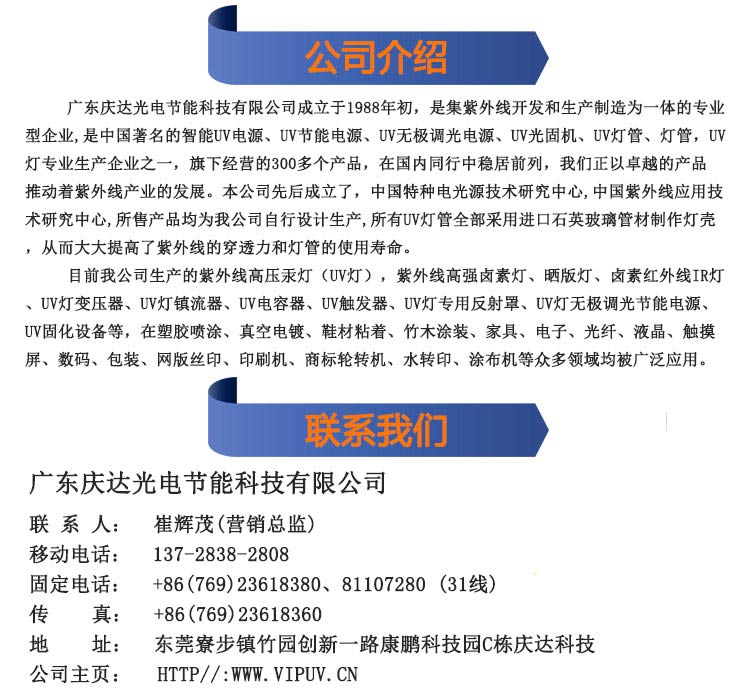 公司介绍

广东庆达光电节能科技有限公司成立于1988年初，是集紫外线开发和生产制造为一体的专业型企业，是中国著名的智能UV电源、UV节能电源、UV无极调光电源、UV光固机、UV灯管、灯管，UV灯专业生产企业之一，旗下经营的300多个产品，在国内同行中稳居前列，我们正以卓越的产品推动着紫外线产业的发展。本公司先后成立了，中国特种电光源技术研究中心，中国紫外线应用技术研究中心，所售产品均为我公司自行设计生产，所有UV灯管全部采用进口石英玻璃管材制作灯壳，从而大大提高了紫外线的穿透力和灯管的使用寿命。

目前我公司生产的紫外线高压汞灯（UV灯），紫外线高强卤素灯、晒版灯、卤素红外线IR灯、UV灯变压器、UV灯镇流器、UV电容器、UV触发器、UV灯专用反射罩、UV灯无极调光节能电源、UV固化设备等，在塑胶喷涂、真空电镀、鞋材粘着、竹木涂装、家具、电子、光纤、液晶、触摸屏、数码、包装、网版丝印、印刷机、商标轮转机、水转印、涂布机等众多领域均被广泛应用。

联系我们

广东庆达光电节能科技有限公司

联 系 人： 崔辉茂(营销总监)
移动电话： 137-2838-2808
固定电话： +86(769)23618380、81107280 (31线)
传 真： +86(769)23618360
地 址： 东莞寮步镇竹园创新一路康鹏科技园C栋庆达科技
公司主页： HTTP//:WWW.VIPUV.CN